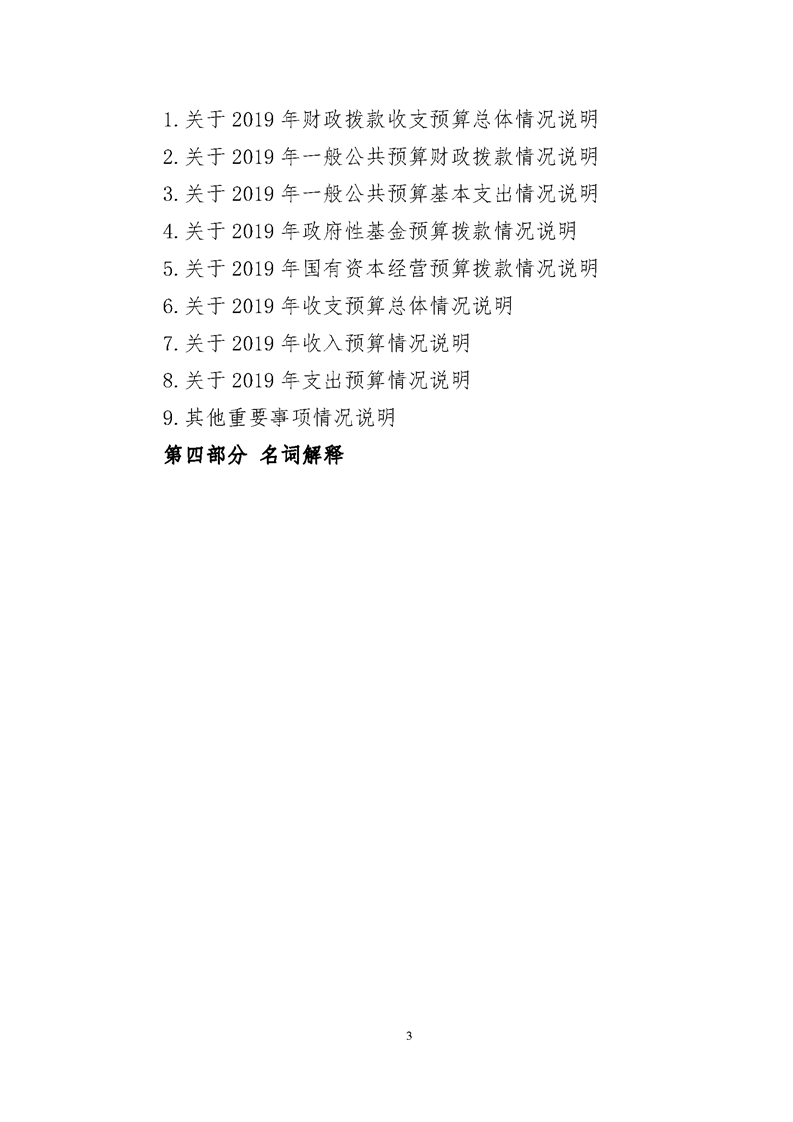 1.关于 2019 年财政拨款收支预算总体情况说明

2.关于 2019 年一般公共预算财政拨款情况说明

3.关于 2019 年一般公共预算基本支出情况说明

4.关于 2019 年政府性基金预算拨款情况说明

5.关于 2019 年国有资本经营预算拨款情况说明

6.关于 2019 年收支预算总体情况说明

7.关于 2019 年收入预算情况说明

8.关于 2019 年支出预算情况说明

9.其他重要事项情况说明

第四部分 名词解释

3